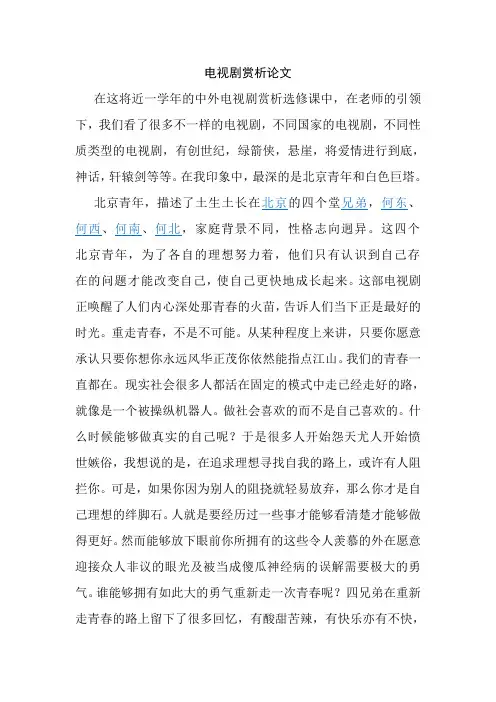 电视剧赏析论文

在这将近一学年的中外电视剧赏析选修课中，在老师的引领下，我们看了很多不一样的电视剧，不同国家的电视剧，不同性质类型的电视剧，有创世纪，绿箭侠，悬崖，将爱情进行到底，神话，轩辕剑等等。在我印象中，最深的是北京青年和白色巨塔。

北京青年，描述了土生土长在北京的四个堂兄弟，何东、何西、何南、何北，家庭背景不同，性格志向迥异。这四个北京青年，为了各自的理想努力着，他们只有认识到自己存在的问题才能改变自己，使自己更快地成长起来。这部电视剧正唤醒了人们内心深处那青春的火苗，告诉人们当下正是最好的时光。重走青春，不是不可能。从某种程度上来讲，只要你愿意承认只要你想你永远风华正茂你依然能指点江山。我们的青春一直都在。现实社会很多人都活在固定的模式中走已经走好的路，就像是一个被操纵机器人。做社会喜欢的而不是自己喜欢的。什么时候能够做真实的自己呢？于是很多人开始怨天尤人开始愤世嫉俗，我想说的是，在追求理想寻找自我的路上，或许有人阻拦你。可是，如果你因为别人的阻挠就轻易放弃，那么你才是自己理想的绊脚石。人就是要经历过一些事才能够看清楚才能够做得更好。然而能够放下眼前你所拥有的这些令人羡慕的外在愿意迎接众人非议的眼光及被当成傻瓜神经病的误解需要极大的勇气。谁能够拥有如此大的勇气重新走一次青春呢？四兄弟在重新走青春的路上留下了很多回忆，有酸甜苦辣，有快乐亦有不快，